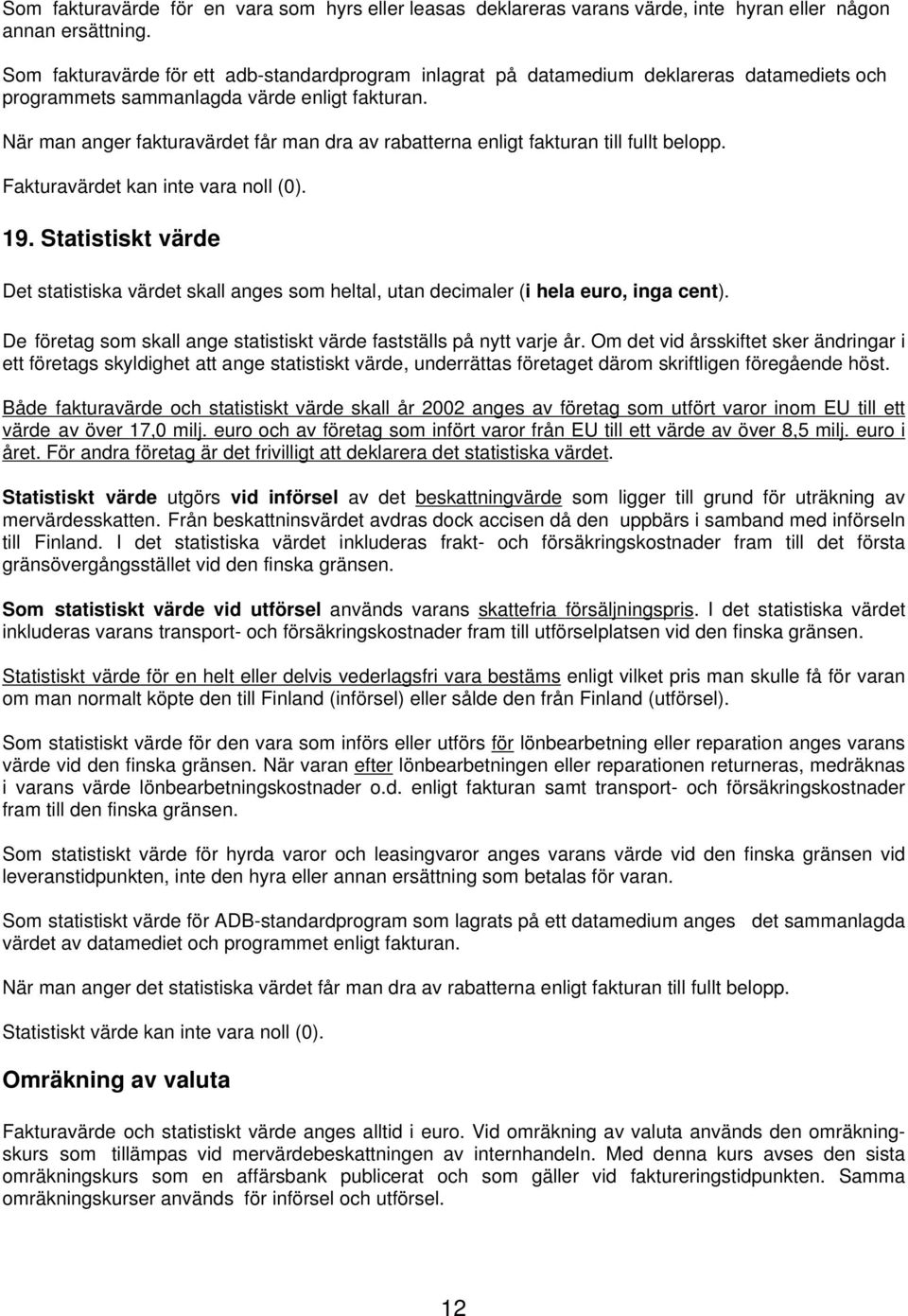 Som fakturavärde för en vara som hyrs eller leasas deklareras varans värde, inte hyran eller någon annan ersättning.

Som fakturavärde för ett adb-standardprogram inlagrat på datamedium deklareras datamediets och programmets sammanlagda värde enligt fakturan.

När man anger fakturavärdet får man dra av rabatterna enligt fakturan till fullt belopp.

Fakturavärdet kan inte vara noll (0).

19. Statistiskt värde

Det statistiska värdet skall anges som heltal, utan decimaler (i hela euro, inga cent).

De företag som skall ange statistiskt värde fastställs på nytt varje år. Om det vid årsskiftet sker ändringar i ett företags skyldighet att ange statistiskt värde, underrättas företaget därom skriftligen föregående höst.

Både fakturavärde och statistiskt värde skall år 2002 anges av företag som utfört varor inom EU till ett värde av över 17,0 milj. euro och av företag som infört varor från EU till ett värde av över 8,5 milj. euro i året. För andra företag är det frivilligt att deklarera det statistiska värdet.

Statistiskt värde utgörs vid införsel av det beskattningvärde som ligger till grund för uträkning av mervärdesskatten. Från beskattninsvärdet avdras dock accisen då den uppbärs i samband med införseln till Finland. I det statistiska värdet inkluderas frakt- och försäkringskostnader fram till det första gränsövergångsstället vid den finska gränsen.

Som statistiskt värde vid utförsel används varans skattefria försäljningspris. I det statistiska värdet inkluderas varans transport- och försäkringskostnader fram till utförselplatsen vid den finska gränsen.

Statistiskt värde för en helt eller delvis vederlagsfri vara bestäms enligt vilket pris man skulle få för varan om man normalt köpte den till Finland (införsel) eller sålde den från Finland (utförsel).

Som statistiskt värde för den vara som införs eller utförs för lönbearbetning eller reparation anges varans värde vid den finska gränsen. När varan efter lönbearbetningen eller reparationen returneras, medräknas i varans värde lönbearbetningskostnader o.d. enligt fakturan samt transport- och försäkringskostnader fram till den finska gränsen.

Som statistiskt värde för hyrda varor och leasingvaror anges varans värde vid den finska gränsen vid leveranstidpunkten, inte den hyra eller annan ersättning som betalas för varan.

Som statistiskt värde för ADB-standardprogram som lagrats på ett datamedium anges det sammanlagda värdet av datamediet och programmet enligt fakturan.

När man anger det statistiska värdet får man dra av rabatterna enligt fakturan till fullt belopp.

Statistiskt värde kan inte vara noll (0).

Omräkning av valuta

Fakturavärde och statistiskt värde anges alltid i euro. Vid omräkning av valuta används den omräkningskurs som tillämpas vid mervärdebeskattningen av internhandeln. Med denna kurs avses den sista omräkningskurs som en affärsbank publicerat och som gäller vid faktureringstidpunkten. Samma omräkningskurser används för införsel och utförsel.

12